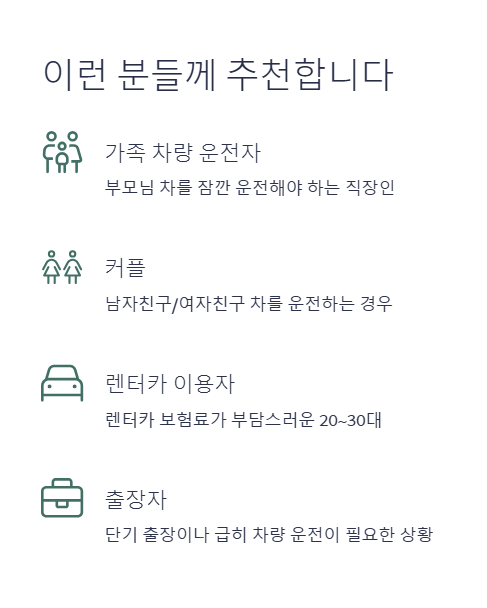 이런 분들께 추천합니다

가족 차량 운전자

부모님 차를 잠깐 운전해야 하는 직장인

커플

남자친구/여자친구 차를 운전하는 경우

렌터카 이용자

렌터카 보험료가 부담스러운 20~30대

출장자

단기 출장이나 급히 차량 운전이 필요한 상황